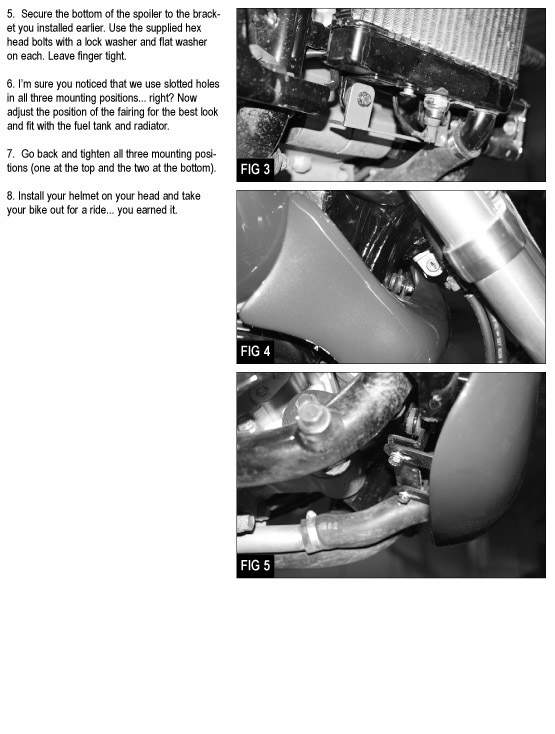 5. Secure the bottom of the spoiler to the bracket you installed earlier. Use the supplied hex head bolts with a lock washer and flat washer on each. Leave finger tight.

6. I'm sure you noticed that we use slotted holes in all three mounting positions... right? Now adjust the position of the fairing for the best look and fit with the fuel tank and radiator.

7. Go back and tighten all three mounting positions (one at the top and the two at the bottom).

8. Install your helmet on your head and take your bike out for a ride... you earned it.

FIG 3

FIG 4

FIG 5